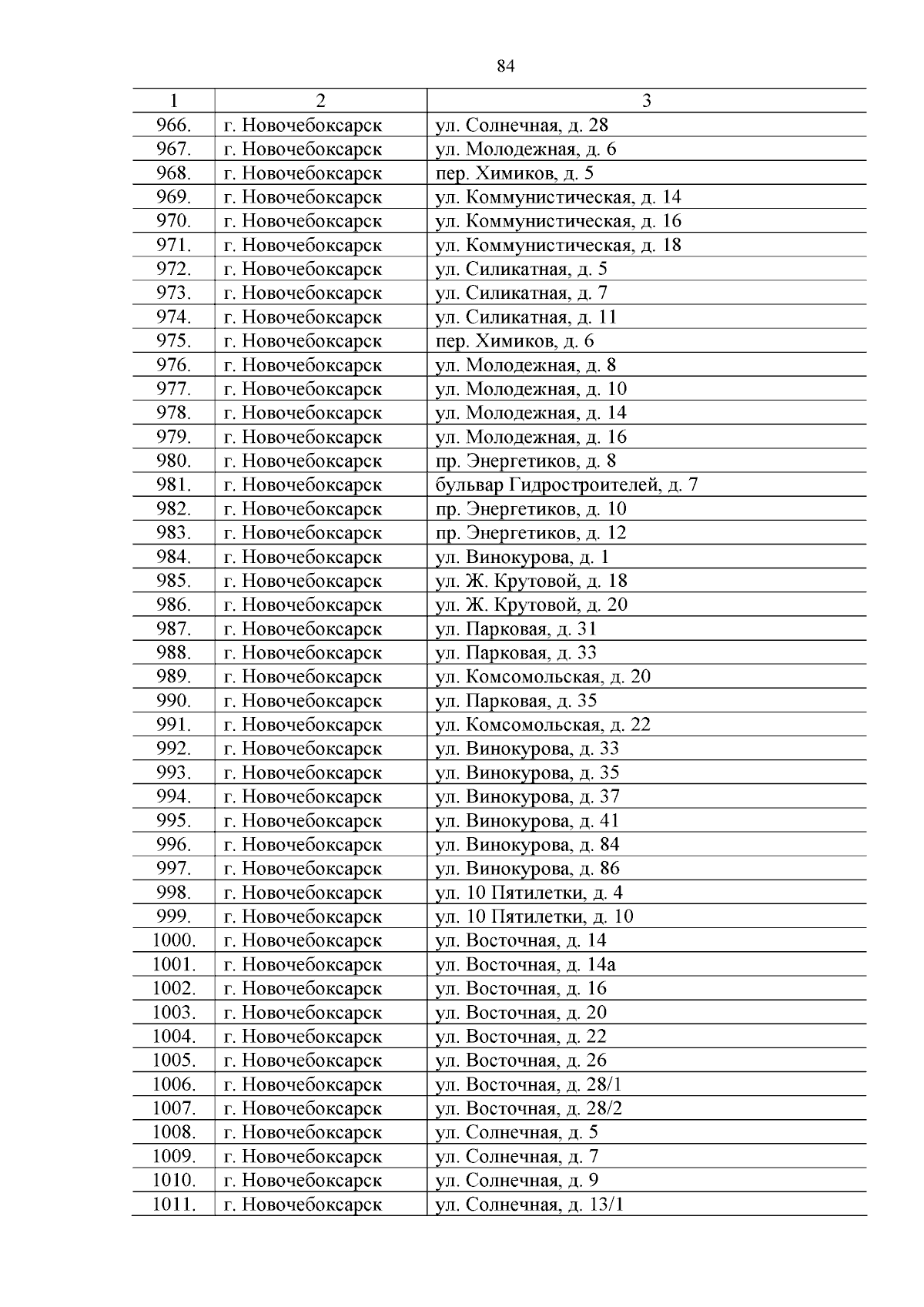 84

| 1 | 2 | 3 |
|---|---|---|
| 966. | г. Новочебоксарск | ул. Солнечная, д. 28 |
| 967. | г. Новочебоксарск | ул. Молодежная, д. 6 |
| 968. | г. Новочебоксарск | пер. Химиков, д. 5 |
| 969. | г. Новочебоксарск | ул. Коммунистическая, д. 14 |
| 970. | г. Новочебоксарск | ул. Коммунистическая, д. 16 |
| 971. | г. Новочебоксарск | ул. Коммунистическая, д. 18 |
| 972. | г. Новочебоксарск | ул. Силикатная, д. 5 |
| 973. | г. Новочебоксарск | ул. Силикатная, д. 7 |
| 974. | г. Новочебоксарск | ул. Силикатная, д. 11 |
| 975. | г. Новочебоксарск | пер. Химиков, д. 6 |
| 976. | г. Новочебоксарск | ул. Молодежная, д. 8 |
| 977. | г. Новочебоксарск | ул. Молодежная, д. 10 |
| 978. | г. Новочебоксарск | ул. Молодежная, д. 14 |
| 979. | г. Новочебоксарск | ул. Молодежная, д. 16 |
| 980. | г. Новочебоксарск | пр. Энергетиков, д. 8 |
| 981. | г. Новочебоксарск | бульвар Гидростроителей, д. 7 |
| 982. | г. Новочебоксарск | пр. Энергетиков, д. 10 |
| 983. | г. Новочебоксарск | пр. Энергетиков, д. 12 |
| 984. | г. Новочебоксарск | ул. Винокурова, д. 1 |
| 985. | г. Новочебоксарск | ул. Ж. Крутовой, д. 18 |
| 986. | г. Новочебоксарск | ул. Ж. Крутовой, д. 20 |
| 987. | г. Новочебоксарск | ул. Парковая, д. 31 |
| 988. | г. Новочебоксарск | ул. Парковая, д. 33 |
| 989. | г. Новочебоксарск | ул. Комсомольская, д. 20 |
| 990. | г. Новочебоксарск | ул. Парковая, д. 35 |
| 991. | г. Новочебоксарск | ул. Комсомольская, д. 22 |
| 992. | г. Новочебоксарск | ул. Винокурова, д. 33 |
| 993. | г. Новочебоксарск | ул. Винокурова, д. 35 |
| 994. | г. Новочебоксарск | ул. Винокурова, д. 37 |
| 995. | г. Новочебоксарск | ул. Винокурова, д. 41 |
| 996. | г. Новочебоксарск | ул. Винокурова, д. 84 |
| 997. | г. Новочебоксарск | ул. Винокурова, д. 86 |
| 998. | г. Новочебоксарск | ул. 10 Пятилетки, д. 4 |
| 999. | г. Новочебоксарск | ул. 10 Пятилетки, д. 10 |
| 1000. | г. Новочебоксарск | ул. Восточная, д. 14 |
| 1001. | г. Новочебоксарск | ул. Восточная, д. 14а |
| 1002. | г. Новочебоксарск | ул. Восточная, д. 16 |
| 1003. | г. Новочебоксарск | ул. Восточная, д. 20 |
| 1004. | г. Новочебоксарск | ул. Восточная, д. 22 |
| 1005. | г. Новочебоксарск | ул. Восточная, д. 26 |
| 1006. | г. Новочебоксарск | ул. Восточная, д. 28/1 |
| 1007. | г. Новочебоксарск | ул. Восточная, д. 28/2 |
| 1008. | г. Новочебоксарск | ул. Солнечная, д. 5 |
| 1009. | г. Новочебоксарск | ул. Солнечная, д. 7 |
| 1010. | г. Новочебоксарск | ул. Солнечная, д. 9 |
| 1011. | г. Новочебоксарск | ул. Солнечная, д. 13/1 |